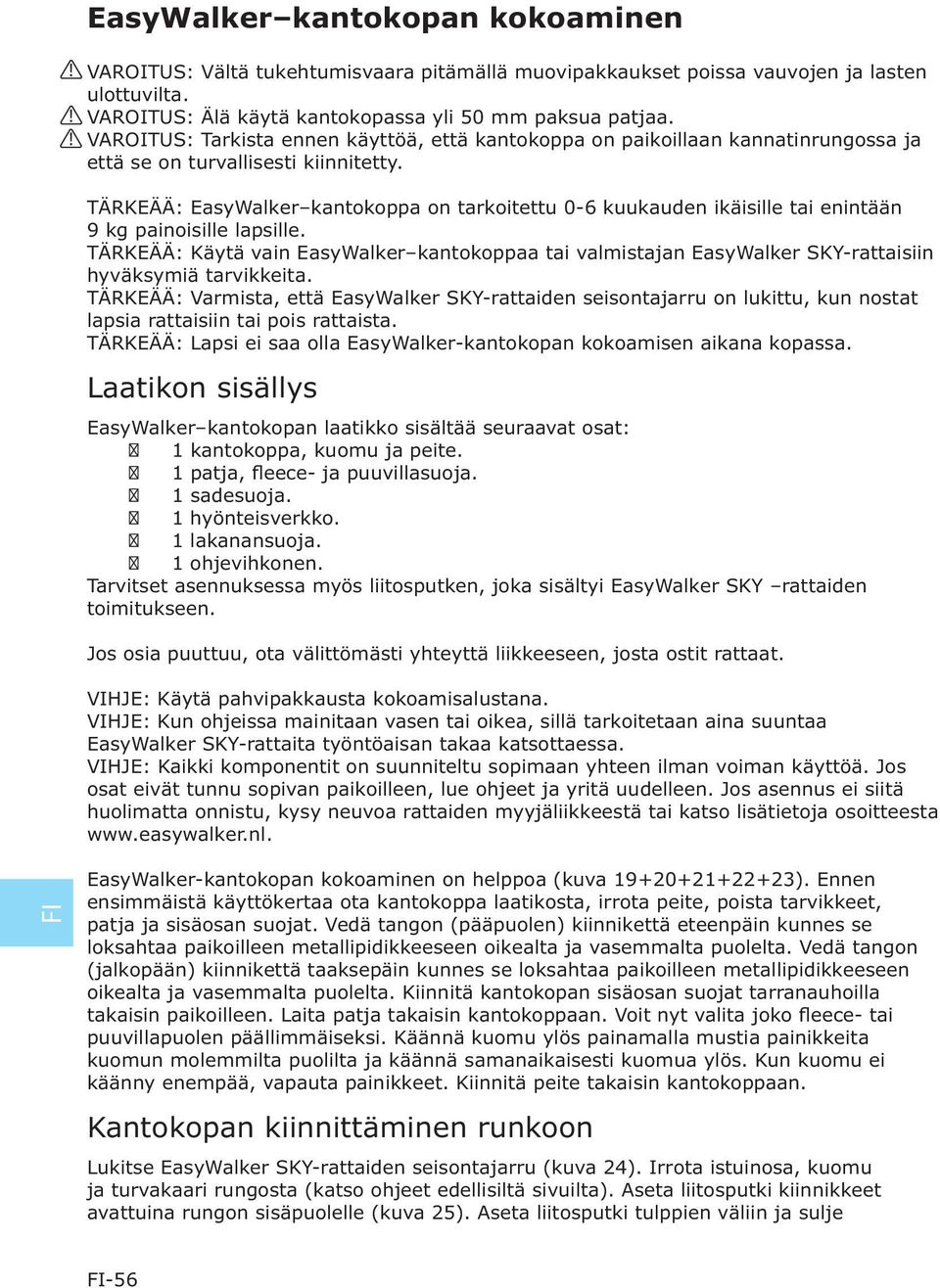 EasyWalker–kantokopan kokoaminen

VAROITUS: Vältä tukehtumisvaara pitämällä muovipakkaukset poissa vauvojen ja lasten ulottuvilta.
VAROITUS: Älä käytä kantokopassa yli 50 mm paksua patjaa.
VAROITUS: Tarkista ennen käyttöä, että kantokoppa on paikoillaan kannatinrungossa ja että se on turvallisesti kiinnitetty.

TÄRKEÄÄ: EasyWalker–kantokoppa on tarkoitettu 0-6 kuukauden ikäisille tai enintään 9 kg painoisille lapsille.
TÄRKEÄÄ: Käytä vain EasyWalker–kantokoppaa tai valmistajan EasyWalker SKY-rattaisiin hyväksymiä tarvikkeita.
TÄRKEÄÄ: Varmista, että EasyWalker SKY-rattaiden seisontajarru on lukittu, kun nostat lapsia rattaisiin tai pois rattaista.
TÄRKEÄÄ: Lapsi ei saa olla EasyWalker-kantokopan kokoamisen aikana kopassa.

Laatikon sisällys

EasyWalker–kantokopan laatikko sisältää seuraavat osat:
1 kantokoppa, kuomu ja peite.
1 patja, fleece- ja puuvillasuoja.
1 sadesuoja.
1 hyönteisverkko.
1 lakanansuoja.
1 ohjevihkonen.
Tarvitset asennuksessa myös liitosputken, joka sisältyi EasyWalker SKY –rattaiden toimitukseen.

Jos osia puuttuu, ota välittömästi yhteyttä liikkeeseen, josta ostit rattaat.

VIHJE: Käytä pahvipakkausta kokoamisalustana.
VIHJE: Kun ohjeissa mainitaan vasen tai oikea, sillä tarkoitetaan aina suuntaa EasyWalker SKY-rattaita työntöaisan takaa katsottaessa.
VIHJE: Kaikki komponentit on suunniteltu sopimaan yhteen ilman voiman käyttöä. Jos osat eivät tunnu sopivan paikoilleen, lue ohjeet ja yritä uudelleen. Jos asennus ei siitä huolimatta onnistu, kysy neuvoa rattaiden myyjäliikkeestä tai katso lisätietoja osoitteesta www.easywalker.nl.

FI

EasyWalker-kantokopan kokoaminen on helppoa (kuva 19+20+21+22+23). Ennen ensimmäistä käyttökertaa ota kantokoppa laatikosta, irrota peite, poista tarvikkeet, patja ja sisäosan suojat. Vedä tangon (pääpuolen) kiinnikettä eteenpäin kunnes se loksahtaa paikoilleen metallipidikkeeseen oikealta ja vasemmalta puolelta. Vedä tangon (jalkopään) kiinnikettä taaksepäin kunnes se loksahtaa paikoilleen metallipidikkeeseen oikealta ja vasemmalta puolelta. Kiinnitä kantokopan sisäosan suojat tarranauhoilla takaisin paikoilleen. Laita patja takaisin kantokoppaan. Voit nyt valita joko fleece- tai puuvillapuolen päällimmäiseksi. Käännä kuomu ylös painamalla mustia painikkeita kuomun molemmilta puolilta ja käännä samanaikaisesti kuomua ylös. Kun kuomu ei käänny enempää, vapauta painikkeet. Kiinnitä peite takaisin kantokoppaan.

Kantokopan kiinnittäminen runkoon

Lukitse EasyWalker SKY-rattaiden seisontajarru (kuva 24). Irrota istuinosa, kuomu ja turvakaari rungosta (katso ohjeet edellisiltä sivuilta). Aseta liitosputki kiinnikkeet avattuina rungon sisäpuolelle (kuva 25). Aseta liitosputki tulppien väliin ja sulje

FI-56